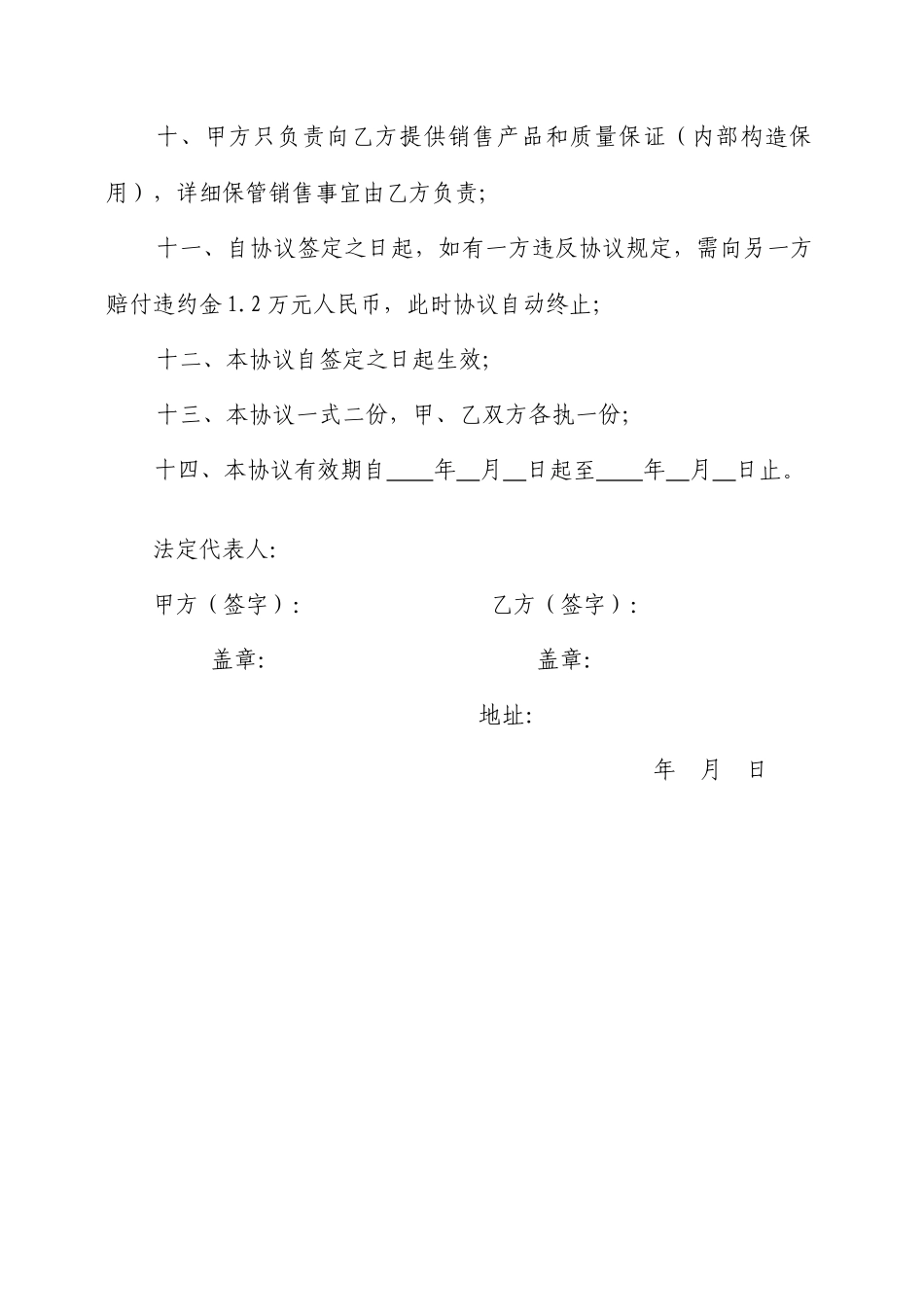 十、甲方只负责向乙方提供销售产品和质量保证（内部构造保用），详细保管销售事宜由乙方负责;

十一、自协议签定之日起，如有一方违反协议规定，需向另一方赔付违约金1.2万元人民币，此时协议自动终止;

十二、本协议自签定之日起生效;

十三、本协议一式二份，甲、乙双方各执一份;

十四、本协议有效期自____年__月__日起至____年__月__日止。

法定代表人:

甲方（签字）:

乙方（签字）:

盖章:

盖章:

地址:

年 月 日